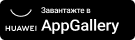 HUAWEI
Завантажте в
AppGallery